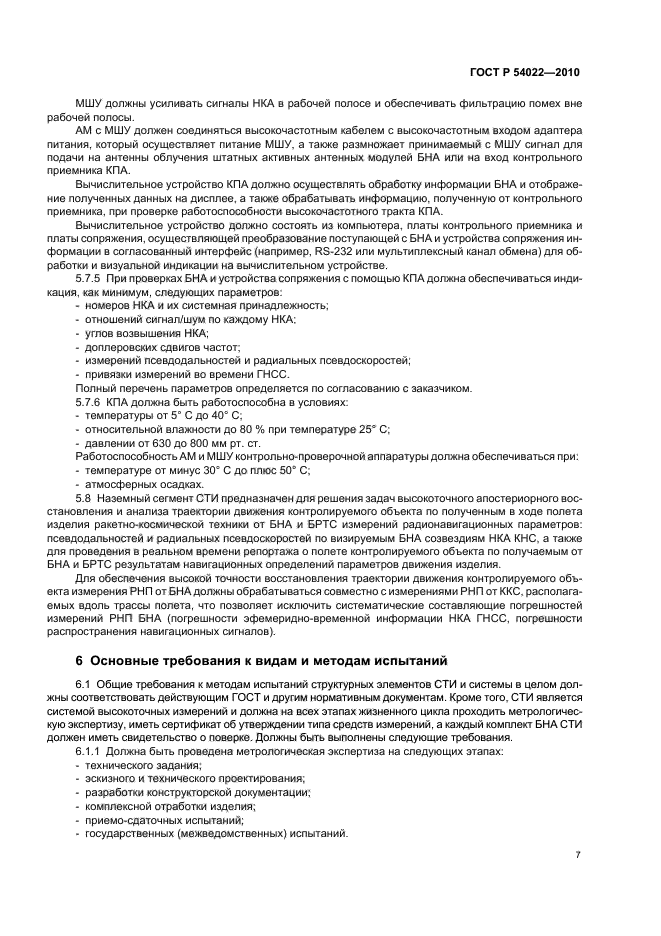 ГОСТ Р 54022—2010

МШУ должны усиливать сигналы НКА в рабочей полосе и обеспечивать фильтрацию помех вне рабочей полосы.

АМ с МШУ должен соединяться высокочастотным кабелем с высокочастотным входом адаптера питания, который осуществляет питание МШУ, а также размножает принимаемый с МШУ сигнал для подачи на антенны облучения штатных активных антенных модулей БНА или на вход контрольного приемника КПА.

Вычислительное устройство КПА должно осуществлять обработку информации БНА и отображение полученных данных на дисплее, а также обрабатывать информацию, полученную от контрольного приемника, при проверке работоспособности высокочастотного тракта КПА.

Вычислительное устройство должно состоять из компьютера, платы контрольного приемника и платы сопряжения, осуществляющей преобразование поступающей с БНА и устройства сопряжения информации в согласованный интерфейс (например, RS-232 или мультиплексный канал обмена) для обработки и визуальной индикации на вычислительном устройстве.

5.7.5 При проверках БНА и устройства сопряжения с помощью КПА должна обеспечиваться индикация, как минимум, следующих параметров:
- номеров НКА и их системная принадлежность;
- отношений сигнал/шум по каждому НКА;
- углов возвышения НКА;
- доплеровских сдвигов частот;
- измерений псевдодальностей и радиальных псевдоскоростей;
- привязки измерений во времени ГНСС.

Полный перечень параметров определяется по согласованию с заказчиком.

5.7.6 КПА должна быть работоспособна в условиях:
- температуры от 5° С до 40° С;
- относительной влажности до 80 % при температуре 25° С;
- давлении от 630 до 800 мм рт. ст.

Работоспособность АМ и МШУ контрольно-проверочной аппаратуры должна обеспечиваться при:
- температуре от минус 30° С до плюс 50° С;
- атмосферных осадках.

5.8 Наземный сегмент СТИ предназначен для решения задач высокоточного апостериорного восстановления и анализа траектории движения контролируемого объекта по полученным в ходе полета изделия ракетно-космической техники от БНА и БРТС измерений радионавигационных параметров: псевдодальностей и радиальных псевдоскоростей по визируемым БНА созвездиям НКА КНС, а также для проведения в реальном времени репортажа о полете контролируемого объекта по получаемым от БНА и БРТС результатам навигационных определений параметров движения изделия.

Для обеспечения высокой точности восстановления траектории движения контролируемого объекта измерения РНП от БНА должны обрабатываться совместно с измерениями РНП от ККС, располагаемых вдоль трассы полета, что позволяет исключить систематические составляющие погрешностей измерений РНП БНА (погрешности эфемеридно-временной информации НКА ГНСС, погрешности распространения навигационных сигналов).

6 Основные требования к видам и методам испытаний

6.1 Общие требования к методам испытаний структурных элементов СТИ и системы в целом должны соответствовать действующим ГОСТ и другим нормативным документам. Кроме того, СТИ является системой высокоточных измерений и должна на всех этапах жизненного цикла проходить метрологическую экспертизу, иметь сертификат об утверждении типа средств измерений, а каждый комплект БНА СТИ должен иметь свидетельство о поверке. Должны быть выполнены следующие требования.

6.1.1 Должна быть проведена метрологическая экспертиза на следующих этапах:
- технического задания;
- эскизного и технического проектирования;
- разработки конструкторской документации;
- комплексной отработки изделия;
- приемо-сдаточных испытаний;
- государственных (межведомственных) испытаний.

7